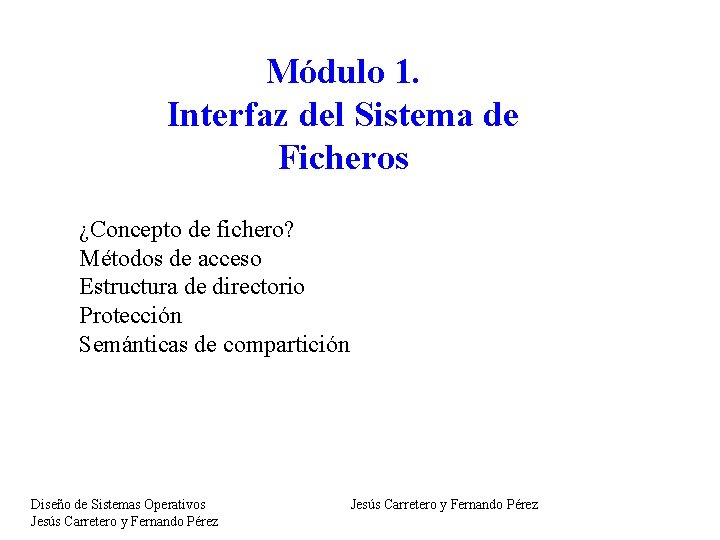 Módulo 1.
Interfaz del Sistema de Ficheros

¿Concepto de fichero?
Métodos de acceso
Estructura de directorio
Protección
Semánticas de compartición

Diseño de Sistemas Operativos
Jesús Carretero y Fernando Pérez

Jesús Carretero y Fernando Pérez